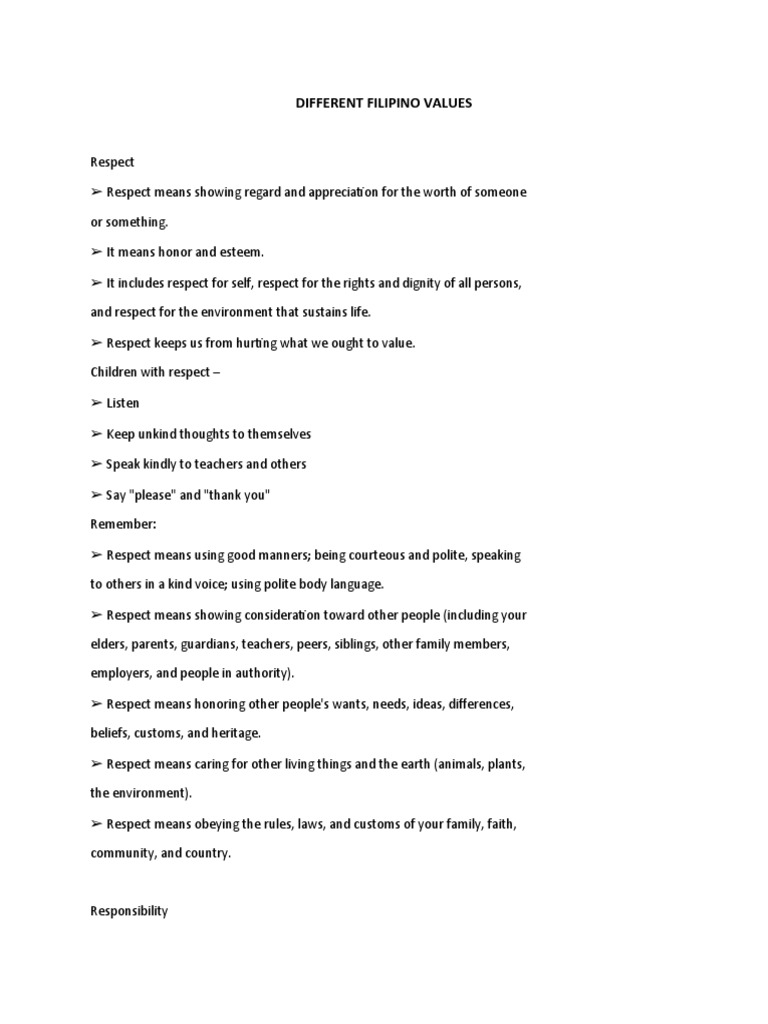 DIFFERENT FILIPINO VALUES

Respect

➢ Respect means showing regard and appreciation for the worth of someone or something.

➢ It means honor and esteem.

➢ It includes respect for self, respect for the rights and dignity of all persons, and respect for the environment that sustains life.

➢ Respect keeps us from hurting what we ought to value.

Children with respect –

➢ Listen

➢ Keep unkind thoughts to themselves

➢ Speak kindly to teachers and others

➢ Say "please" and "thank you"

Remember:

➢ Respect means using good manners; being courteous and polite, speaking to others in a kind voice; using polite body language.

➢ Respect means showing consideration toward other people (including your elders, parents, guardians, teachers, peers, siblings, other family members, employers, and people in authority).

➢ Respect means honoring other people's wants, needs, ideas, differences, beliefs, customs, and heritage.

➢ Respect means caring for other living things and the earth (animals, plants, the environment).

➢ Respect means obeying the rules, laws, and customs of your family, faith, community, and country.

Responsibility